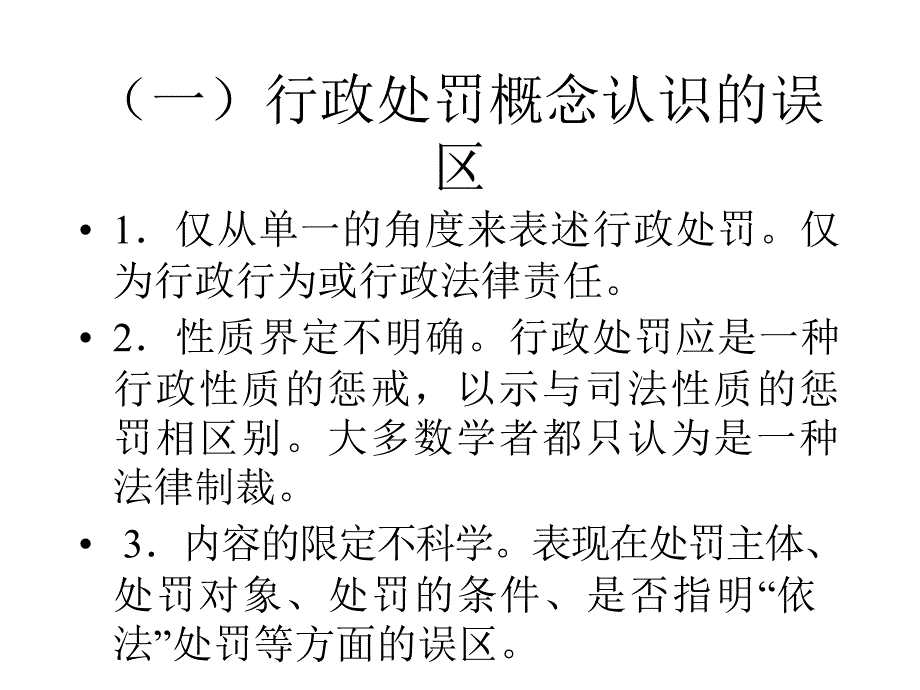 （一）行政处罚概念认识的误区

• 1．仅从单一的角度来表述行政处罚。仅为行政行为或行政法律责任。

• 2．性质界定不明确。行政处罚应是一种行政性质的惩戒，以示与司法性质的惩罚相区别。大多数学者都只认为是一种法律制裁。

• 3．内容的限定不科学。表现在处罚主体、处罚对象、处罚的条件、是否指明“依法”处罚等方面的误区。